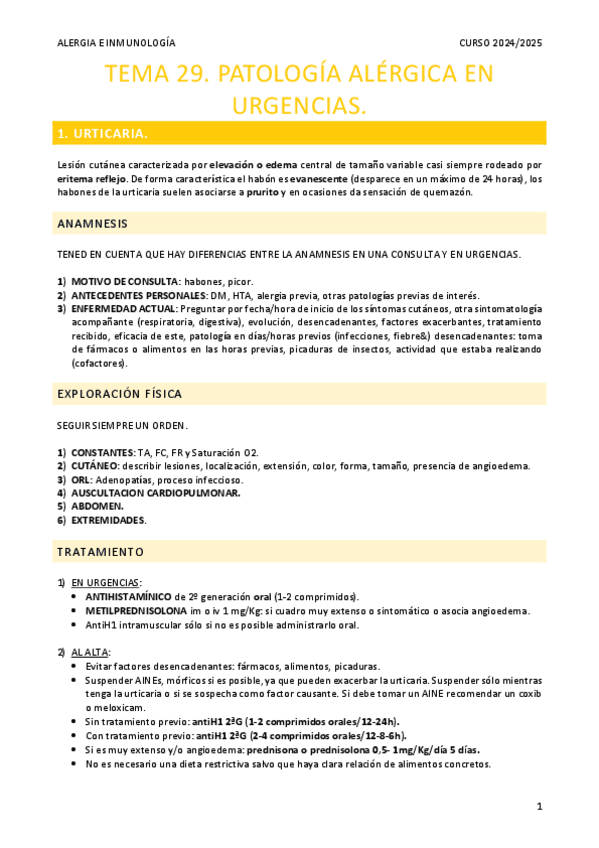 ALERGIA E INMUNOLOGÍA

CURSO 2024/2025

TEMA 29. PATOLOGÍA ALÉRGICA EN URGENCIAS.

1. URTICARIA.

Lesión cutánea caracterizada por elevación o edema central de tamaño variable casi siempre rodeado por eritema reflejo. De forma característica el habón es evanescente (desparece en un máximo de 24 horas), los habones de la urticaria suelen asociarse a prurito y en ocasiones da sensación de quemazón.

ANAMNESIS

TENED EN CUENTA QUE HAY DIFERENCIAS ENTRE LA ANAMNESIS EN UNA CONSULTA Y EN URGENCIAS.

1) MOTIVO DE CONSULTA: habones, picor.
2) ANTECEDENTES PERSONALES: DM, HTA, alergia previa, otras patologías previas de interés.
3) ENFERMEDAD ACTUAL: Preguntar por fecha/hora de inicio de los síntomas cutáneos, otra sintomatología acompañante (respiratoria, digestiva), evolución, desencadenantes, factores exacerbantes, tratamiento recibido, eficacia de este, patología en días/horas previos (infecciones, fiebre&) desencadenantes: toma de fármacos o alimentos en las horas previas, picaduras de insectos, actividad que estaba realizando (cofactores).

EXPLORACIÓN FÍSICA

SEGUIR SIEMPRE UN ORDEN.

1) CONSTANTES: TA, FC, FR y Saturación O2.
2) CUTÁNEO: describir lesiones, localización, extensión, color, forma, tamaño, presencia de angioedema.
3) ORL: Adenopatías, proceso infeccioso.
4) AUSCULTACION CARDIOPULMONAR.
5) ABDOMEN.
6) EXTREMIDADES.

TRATAMIENTO

1) EN URGENCIAS:
• ANTIHISTAMÍNICO de 2º generación oral (1-2 comprimidos).
• METILPREDNISOLONA im o iv 1 mg/Kg: si cuadro muy extenso o sintomático o asocia angioedema.
• AntiH1 intramuscular sólo si no es posible administrarlo oral.

2) AL ALTA:
• Evitar factores desencadenantes: fármacos, alimentos, picaduras.
• Suspender AINEs, mórficos si es posible, ya que pueden exacerbar la urticaria. Suspender sólo mientras tenga la urticaria o si se sospecha como factor causante. Si debe tomar un AINE recomendar un coxib o meloxicam.
• Sin tratamiento previo: antiH1 2ªG (1-2 comprimidos orales/12-24h).
• Con tratamiento previo: antiH1 2ªG (2-4 comprimidos orales/12-8-6h).
• Si es muy extenso y/o angioedema: prednisona o prednisolona 0,5- 1mg/Kg/día 5 días.
• No es necesario una dieta restrictiva salvo que haya clara relación de alimentos concretos.

1